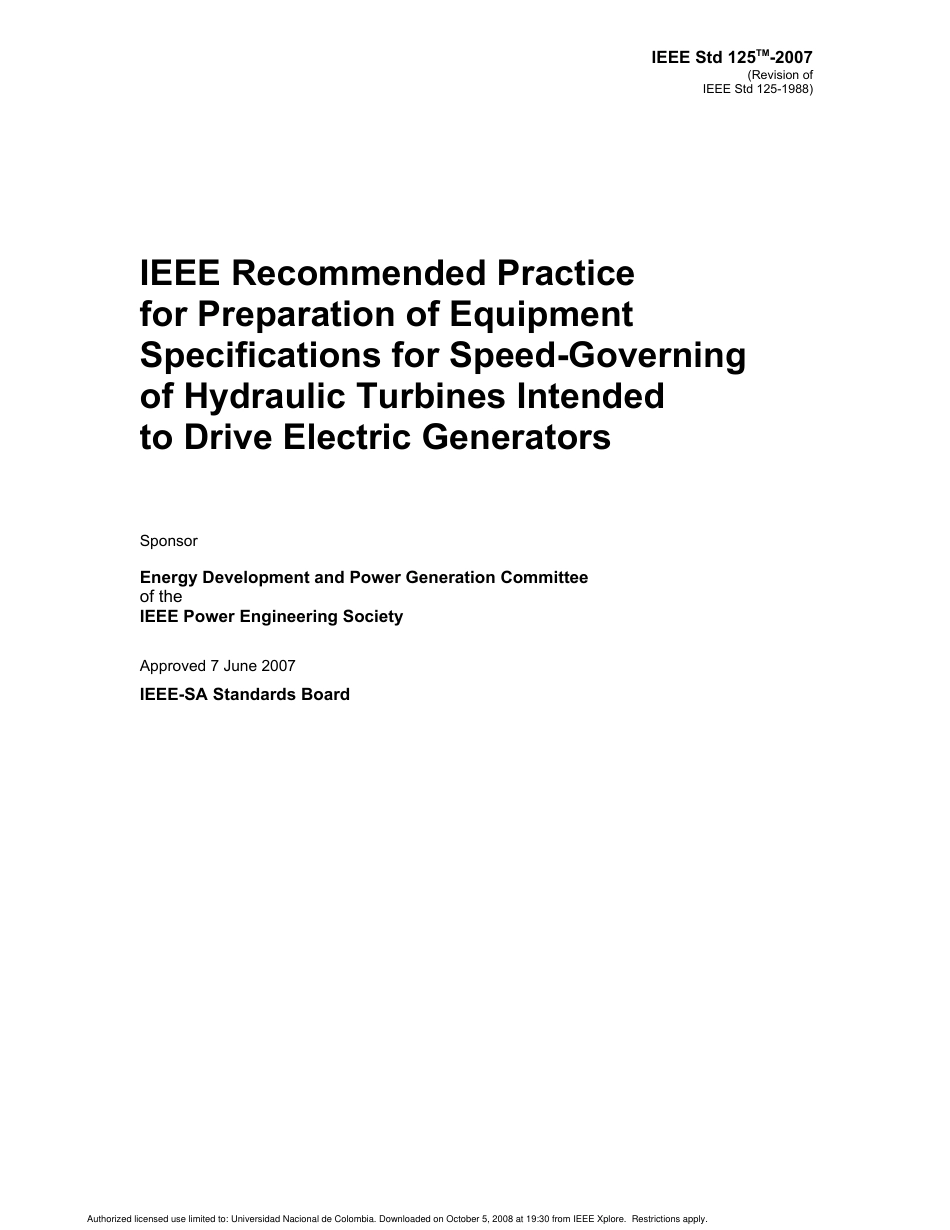 IEEE Std 125™-2007
(Revision of
IEEE Std 125-1988)

IEEE Recommended Practice for Preparation of Equipment Specifications for Speed-Governing of Hydraulic Turbines Intended to Drive Electric Generators

Sponsor

Energy Development and Power Generation Committee
of the
IEEE Power Engineering Society

Approved 7 June 2007

IEEE-SA Standards Board

Authorized licensed use limited to: Universidad Nacional de Colombia. Downloaded on October 5, 2008 at 19:30 from IEEE Xplore. Restrictions apply.